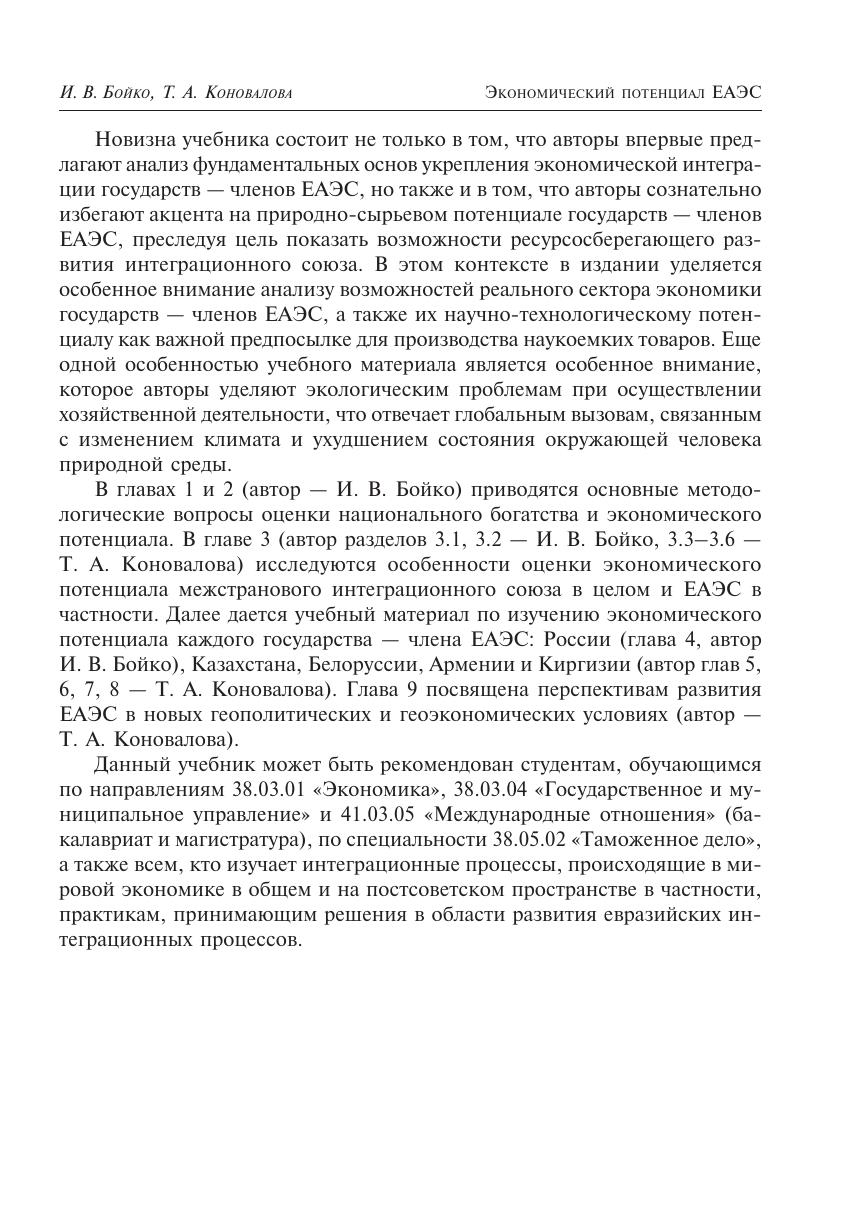 И. В. Бойко, Т. А. Коновалова

Экономический потенциал ЕАЭС

Новизна учебника состоит не только в том, что авторы впервые предлагают анализ фундаментальных основ укрепления экономической интеграции государств — членов ЕАЭС, но также и в том, что авторы сознательно избегают акцента на природно-сырьевом потенциале государств — членов ЕАЭС, преследуя цель показать возможности ресурсосберегающего развития интеграционного союза. В этом контексте в издании уделяется особенное внимание анализу возможностей реального сектора экономики государств — членов ЕАЭС, а также их научно-технологическому потенциалу как важной предпосылке для производства наукоемких товаров. Еще одной особенностью учебного материала является особенное внимание, которое авторы уделяют экологическим проблемам при осуществлении хозяйственной деятельности, что отвечает глобальным вызовам, связанным с изменением климата и ухудшением состояния окружающей человека природной среды.

В главах 1 и 2 (автор — И. В. Бойко) приводятся основные методологические вопросы оценки национального богатства и экономического потенциала. В главе 3 (автор разделов 3.1, 3.2 — И. В. Бойко, 3.3–3.6 — Т. А. Коновалова) исследуются особенности оценки экономического потенциала межстранового интеграционного союза в целом и ЕАЭС в частности. Далее дается учебный материал по изучению экономического потенциала каждого государства — члена ЕАЭС: России (глава 4, автор И. В. Бойко), Казахстана, Белоруссии, Армении и Киргизии (автор глав 5, 6, 7, 8 — Т. А. Коновалова). Глава 9 посвящена перспективам развития ЕАЭС в новых геополитических и геоэкономических условиях (автор — Т. А. Коновалова).

Данный учебник может быть рекомендован студентам, обучающимся по направлениям 38.03.01 «Экономика», 38.03.04 «Государственное и муниципальное управление» и 41.03.05 «Международные отношения» (бакалавриат и магистратура), по специальности 38.05.02 «Таможенное дело», а также всем, кто изучает интеграционные процессы, происходящие в мировой экономике в общем и на постсоветском пространстве в частности, практикам, принимающим решения в области развития евразийских интеграционных процессов.